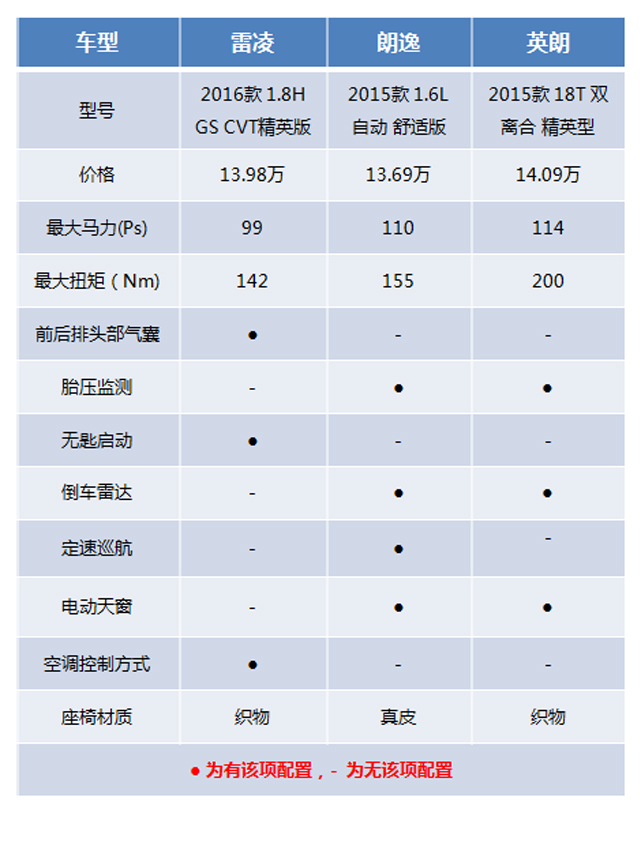 | 车型 | 雷凌 | 朗逸 | 英朗 |
|---|---|---|---|
| 型号 | 2016款 1.8H GS CVT精英版 | 2015款 1.6L 自动 舒适版 | 2015款 18T 双离合 精英型 |
| 价格 | 13.98万 | 13.69万 | 14.09万 |
| 最大马力(Ps) | 99 | 110 | 114 |
| 最大扭矩（Nm) | 142 | 155 | 200 |
| 前后排头部气囊 | ● | - | - |
| 胎压监测 | - | ● | ● |
| 无匙启动 | ● | - | - |
| 倒车雷达 | - | ● | ● |
| 定速巡航 | - | ● | - |
| 电动天窗 | - | ● | ● |
| 空调控制方式 | ● | - | - |
| 座椅材质 | 织物 | 真皮 | 织物 |

● 为有该项配置，- 为无该项配置